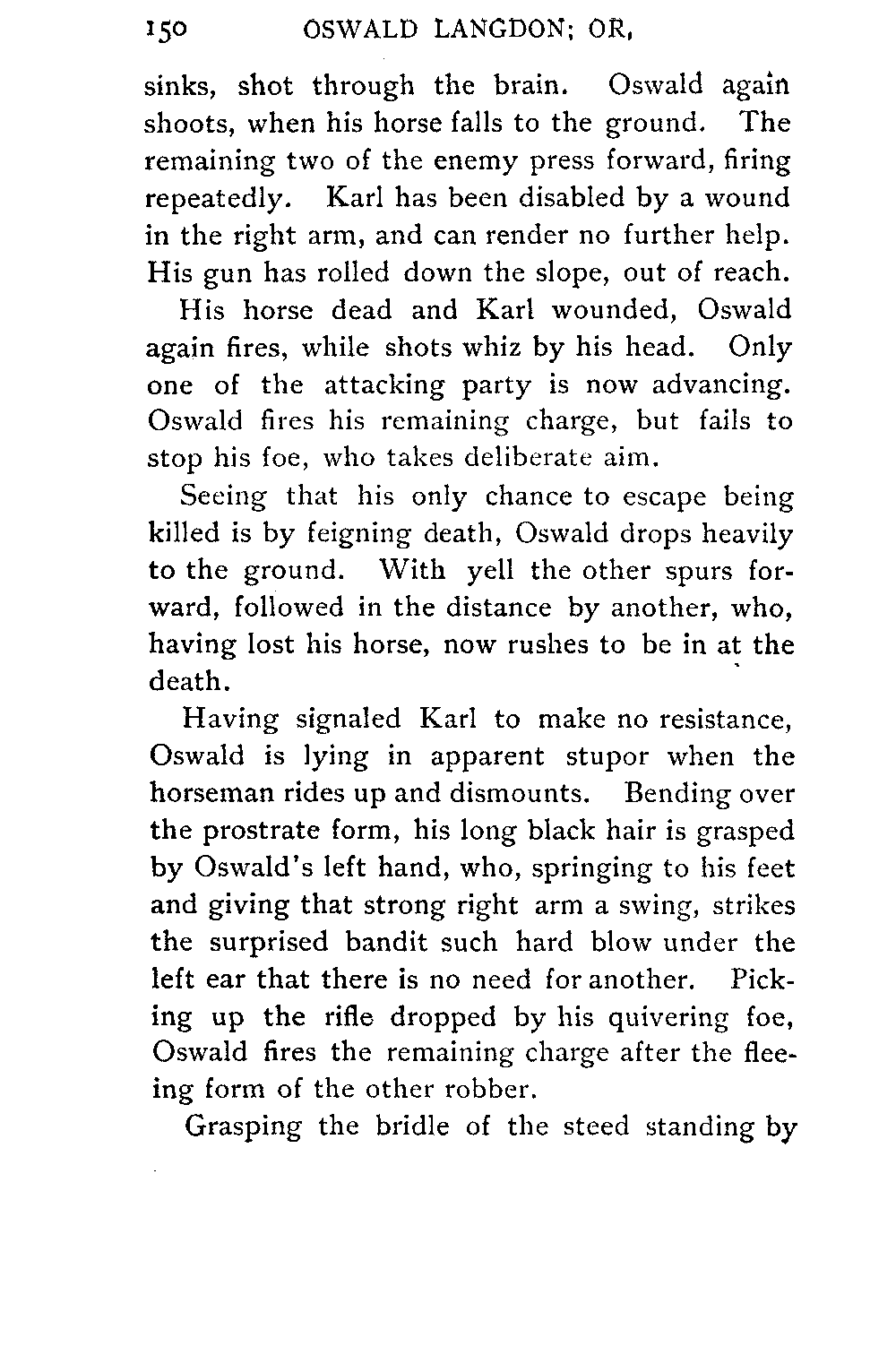 150 OSWALD LANGDON; OR,

sinks, shot through the brain. Oswald again shoots, when his horse falls to the ground. The remaining two of the enemy press forward, firing repeatedly. Karl has been disabled by a wound in the right arm, and can render no further help. His gun has rolled down the slope, out of reach.

His horse dead and Karl wounded, Oswald again fires, while shots whiz by his head. Only one of the attacking party is now advancing. Oswald fires his remaining charge, but fails to stop his foe, who takes deliberate aim.

Seeing that his only chance to escape being killed is by feigning death, Oswald drops heavily to the ground. With yell the other spurs forward, followed in the distance by another, who, having lost his horse, now rushes to be in at the death.

Having signaled Karl to make no resistance, Oswald is lying in apparent stupor when the horseman rides up and dismounts. Bending over the prostrate form, his long black hair is grasped by Oswald's left hand, who, springing to his feet and giving that strong right arm a swing, strikes the surprised bandit such hard blow under the left ear that there is no need for another. Picking up the rifle dropped by his quivering foe, Oswald fires the remaining charge after the fleeing form of the other robber.

Grasping the bridle of the steed standing by